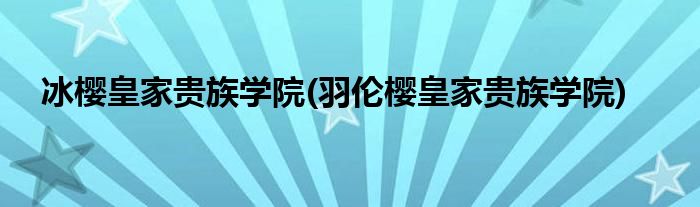 冰樱皇家贵族学院(羽伦樱皇家贵族学院)